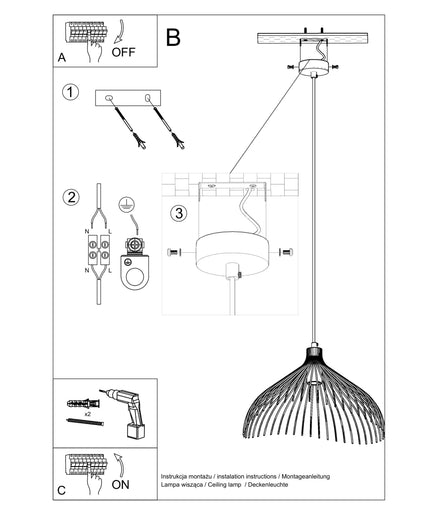 A
OFF
B
1
2
N
L
N
L
3
x2
C
ON
Instrukcja montażu / instalation instructions / Montageanleitung
Lampa wisząca / Ceiling lamp / Deckenleuchte